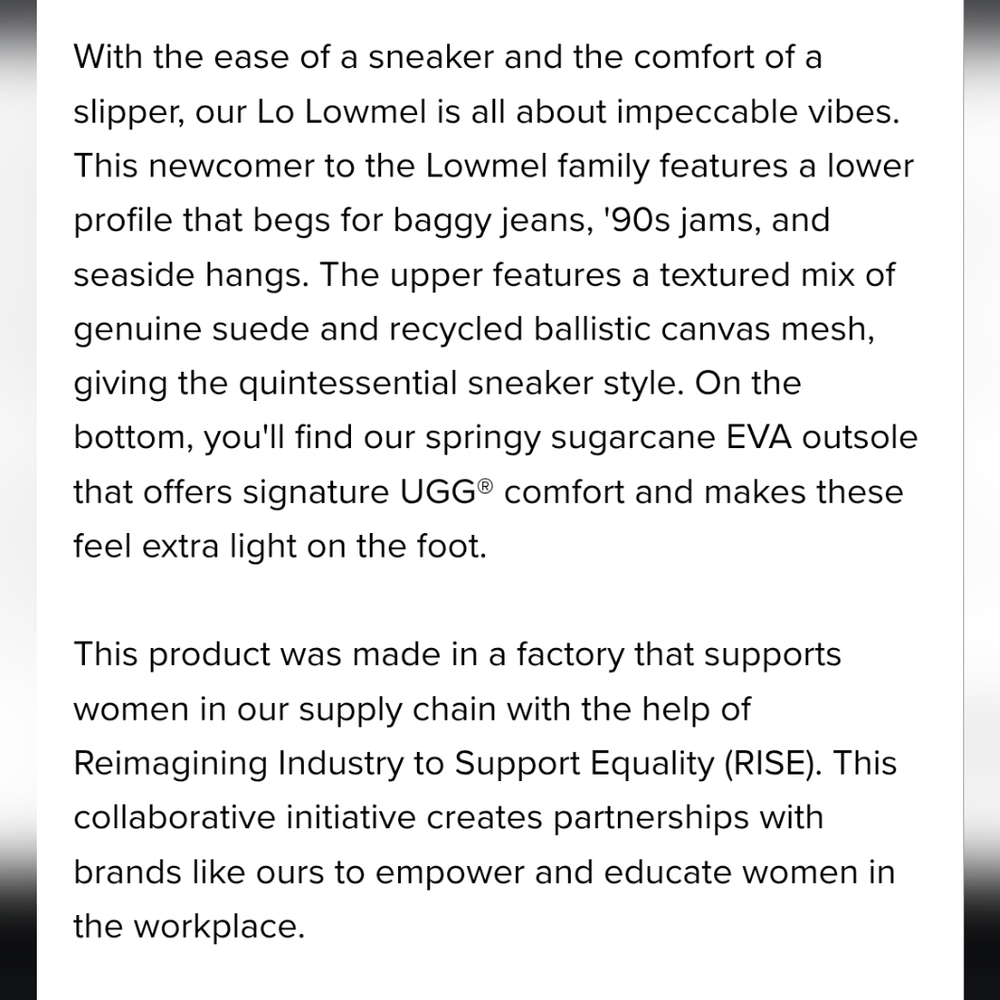 With the ease of a sneaker and the comfort of a slipper, our Lo Lowmel is all about impeccable vibes. This newcomer to the Lowmel family features a lower profile that begs for baggy jeans, '90s jams, and seaside hangs. The upper features a textured mix of genuine suede and recycled ballistic canvas mesh, giving the quintessential sneaker style. On the bottom, you'll find our springy sugarcane EVA outsole that offers signature UGG® comfort and makes these feel extra light on the foot.

This product was made in a factory that supports women in our supply chain with the help of Reimagining Industry to Support Equality (RISE). This collaborative initiative creates partnerships with brands like ours to empower and educate women in the workplace.